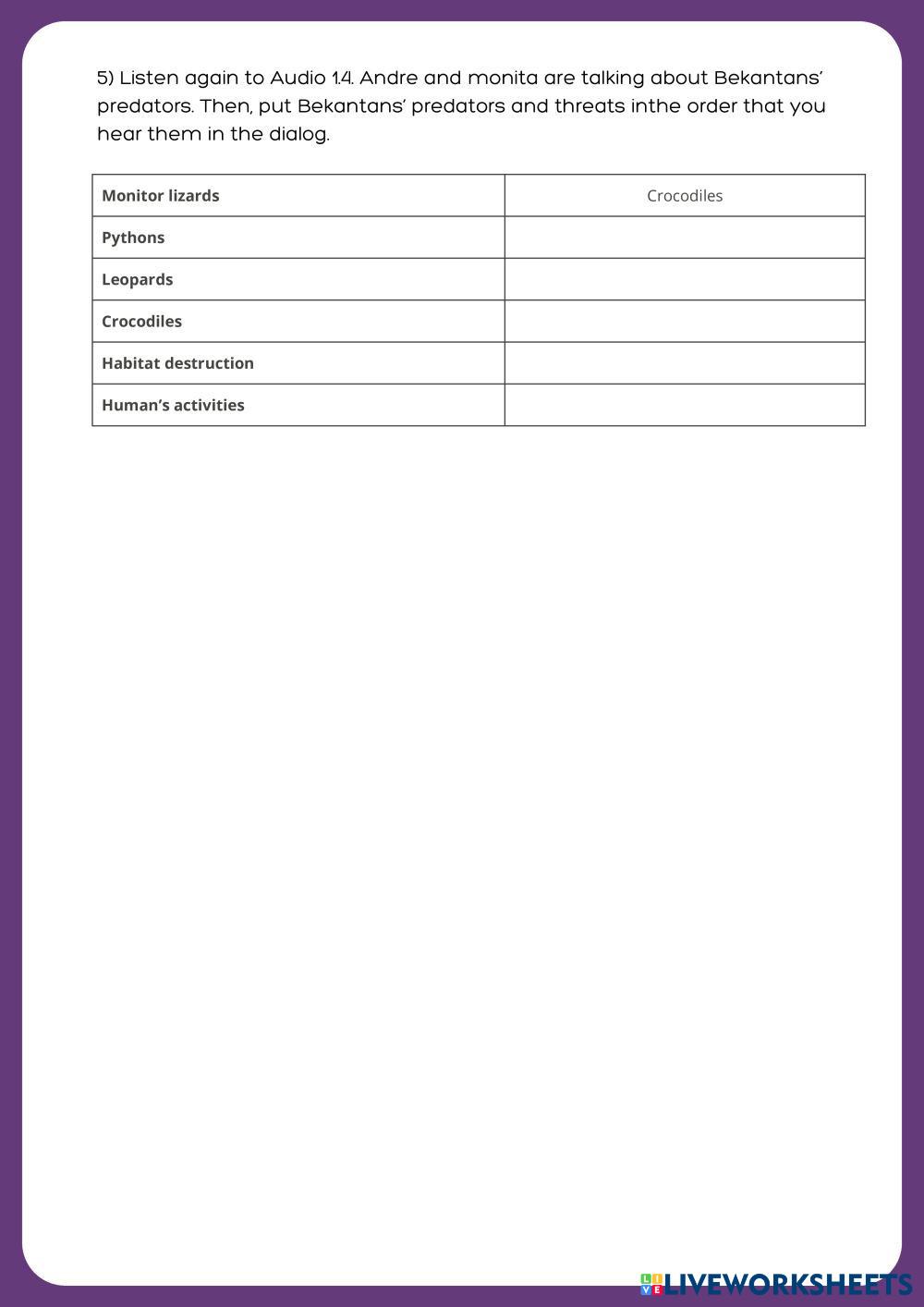 5) Listen again to Audio 1.4. Andre and monita are talking about Bekantans' predators. Then, put Bekantans' predators and threats inthe order that you hear them in the dialog.

| Monitor lizards | Crocodiles |
|---|---|
| Pythons | |
| Leopards | |
| Crocodiles | |
| Habitat destruction | |
| Human's activities | |

LIVEWORKSHEETS